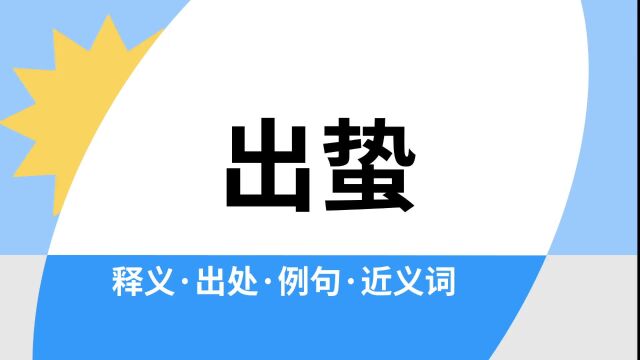 出蛰

释义·出处·例句·近义词